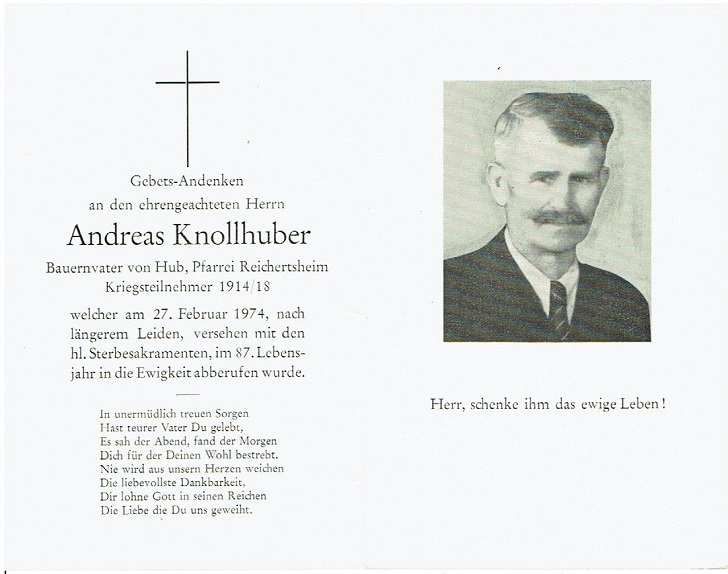 Gebets-Andenken
an den ehrengeachteten Herrn

Andreas Knollhuber

Bauernvater von Hub, Pfarrei Reichertsheim
Kriegsteilnehmer 1914/18

welcher am 27. Februar 1974, nach längerem Leiden, versehen mit den hl. Sterbesakramenten, im 87. Lebensjahr in die Ewigkeit abberufen wurde.

In unermüdlich treuen Sorgen
Hast teurer Vater Du gelebt,
Es sah der Abend, fand der Morgen
Dich für der Deinen Wohl bestrebt.
Nie wird aus unsern Herzen weichen
Die liebevollste Dankbarkeit,
Dir lohne Gott in seinen Reichen
Die Liebe die Du uns geweiht.

Herr, schenke ihm das ewige Leben!